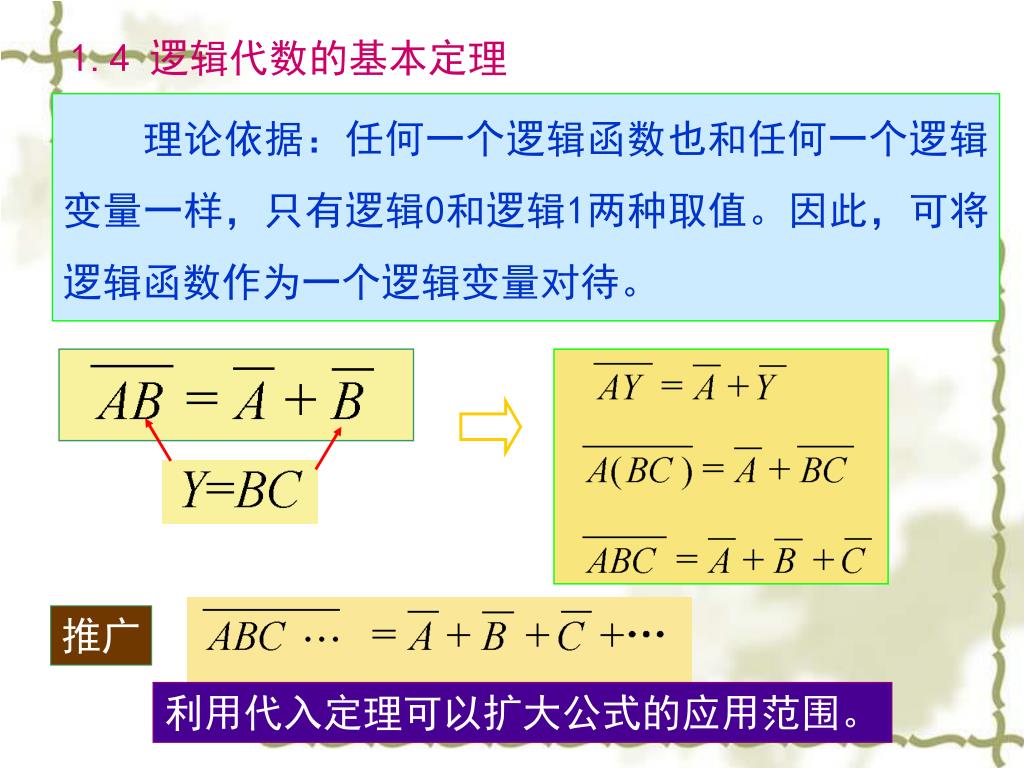 1.4 逻辑代数的基本定理

理论依据：任何一个逻辑函数也和任何一个逻辑变量一样，只有逻辑0和逻辑1两种取值。因此，可将逻辑函数作为一个逻辑变量对待。

$\overline{AB} = \overline{A} + \overline{B}$

Y=BC

$\overline{AY} = \overline{A} + \overline{Y}$

$\overline{A(BC)} = \overline{A} + \overline{BC}$

$\overline{ABC} = \overline{A} + \overline{B} + \overline{C}$

推广

$\overline{ABC \cdots} = \overline{A} + \overline{B} + \overline{C} + \cdots$

利用代入定理可以扩大公式的应用范围。